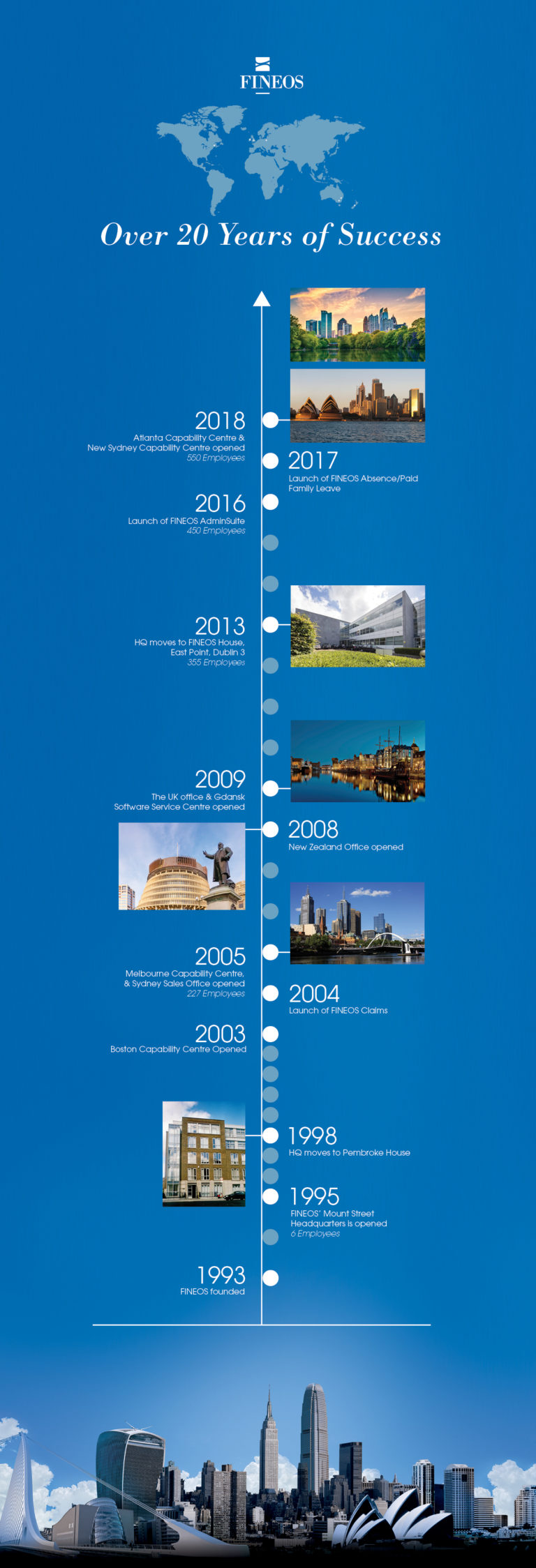 FINEOS

Over 20 Years of Success

2018
Atlanta Capability Centre &
New Sydney Capability Centre opened
550 Employees

2017
Launch of FINEOS Absence/Paid Family Leave

2016
Launch of FINEOS AdminSuite
450 Employees

2013
HQ moves to FINEOS House,
East Point, Dublin 3
355 Employees

2009
The UK office & Gdansk
Software Service Centre opened

2008
New Zealand Office opened

2005
Melbourne Capability Centre,
& Sydney Sales Office opened
227 Employees

2004
Launch of FINEOS Claims

2003
Boston Capability Centre Opened

1998
HQ moves to Pembroke House

1995
FINEOS' Mount Street
Headquarters is opened
6 Employees

1993
FINEOS founded